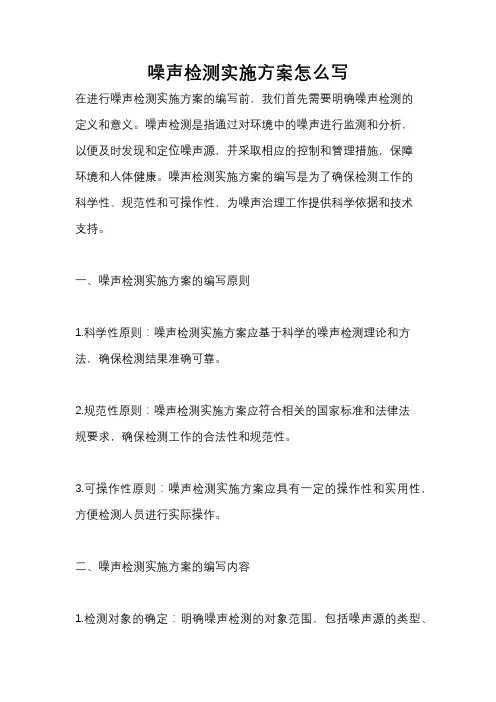 噪声检测实施方案怎么写

在进行噪声检测实施方案的编写前，我们首先需要明确噪声检测的定义和意义。噪声检测是指通过对环境中的噪声进行监测和分析，以便及时发现和定位噪声源，并采取相应的控制和管理措施，保障环境和人体健康。噪声检测实施方案的编写是为了确保检测工作的科学性、规范性和可操作性，为噪声治理工作提供科学依据和技术支持。

一、噪声检测实施方案的编写原则

1.科学性原则：噪声检测实施方案应基于科学的噪声检测理论和方法，确保检测结果准确可靠。

2.规范性原则：噪声检测实施方案应符合相关的国家标准和法律法规要求，确保检测工作的合法性和规范性。

3.可操作性原则：噪声检测实施方案应具有一定的操作性和实用性，方便检测人员进行实际操作。

二、噪声检测实施方案的编写内容

1.检测对象的确定：明确噪声检测的对象范围，包括噪声源的类型、